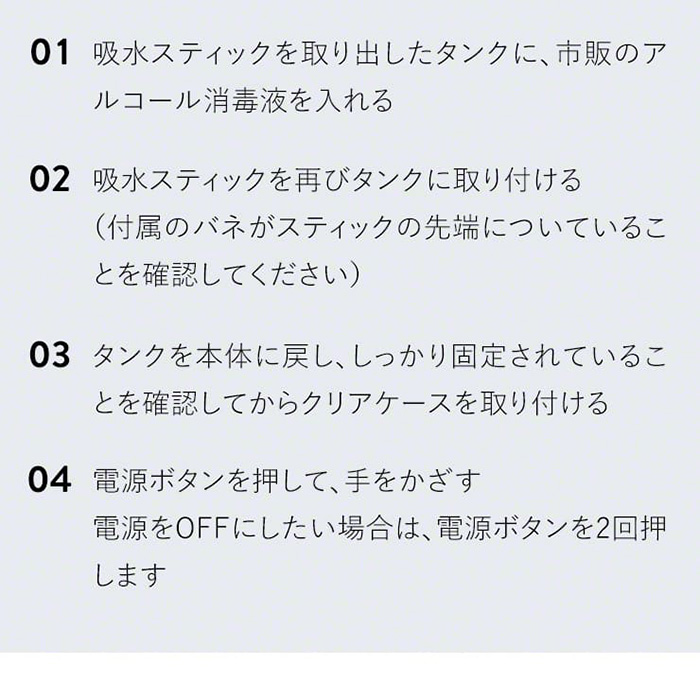 01 吸水スティックを取り出したタンクに、市販のアルコール消毒液を入れる

02 吸水スティックを再びタンクに取り付ける
（付属のバネがスティックの先端についていることを確認してください）

03 タンクを本体に戻し、しっかり固定されていることを確認してからクリアケースを取り付ける

04 電源ボタンを押して、手をかざす
電源をOFFにしたい場合は、電源ボタンを2回押します